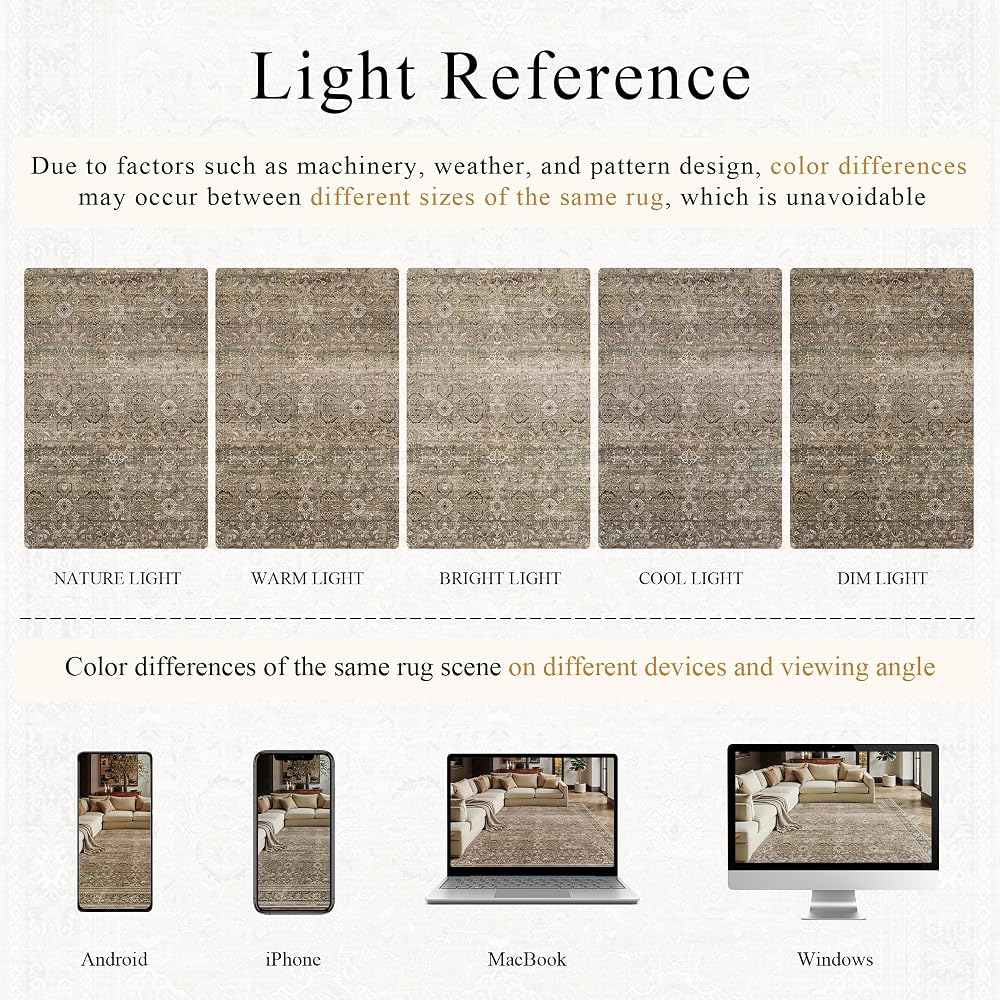 Light Reference

Due to factors such as machinery, weather, and pattern design, color differences may occur between different sizes of the same rug, which is unavoidable

NATURE LIGHT

WARM LIGHT

BRIGHT LIGHT

COOL LIGHT

DIM LIGHT

Color differences of the same rug scene on different devices and viewing angle

Android

iPhone

MacBook

Windows